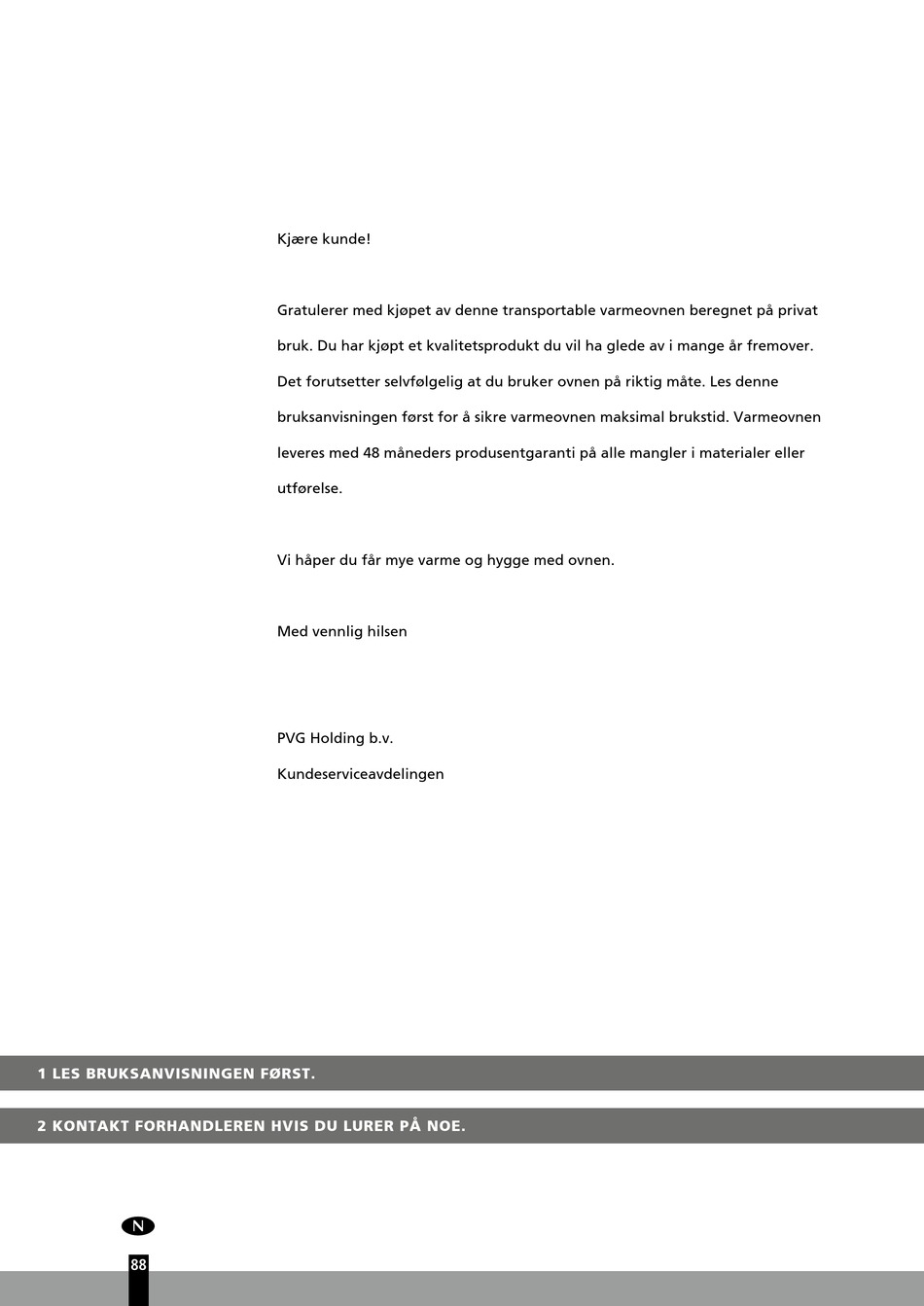 Kjære kunde!

Gratulerer med kjøpet av denne transportable varmeovnen beregnet på privat bruk. Du har kjøpt et kvalitetsprodukt du vil ha glede av i mange år fremover. Det forutsetter selvfølgelig at du bruker ovnen på riktig måte. Les denne bruksanvisningen først for å sikre varmeovnen maksimal brukstid. Varmeovnen leveres med 48 måneders produsentgaranti på alle mangler i materialer eller utførelse.

Vi håper du får mye varme og hygge med ovnen.

Med vennlig hilsen

PVG Holding b.v.
Kundeserviceavdelingen

1 LES BRUKSANVISNINGEN FØRST.

2 KONTAKT FORHANDLEREN HVIS DU LURER PÅ NOE.

N

88